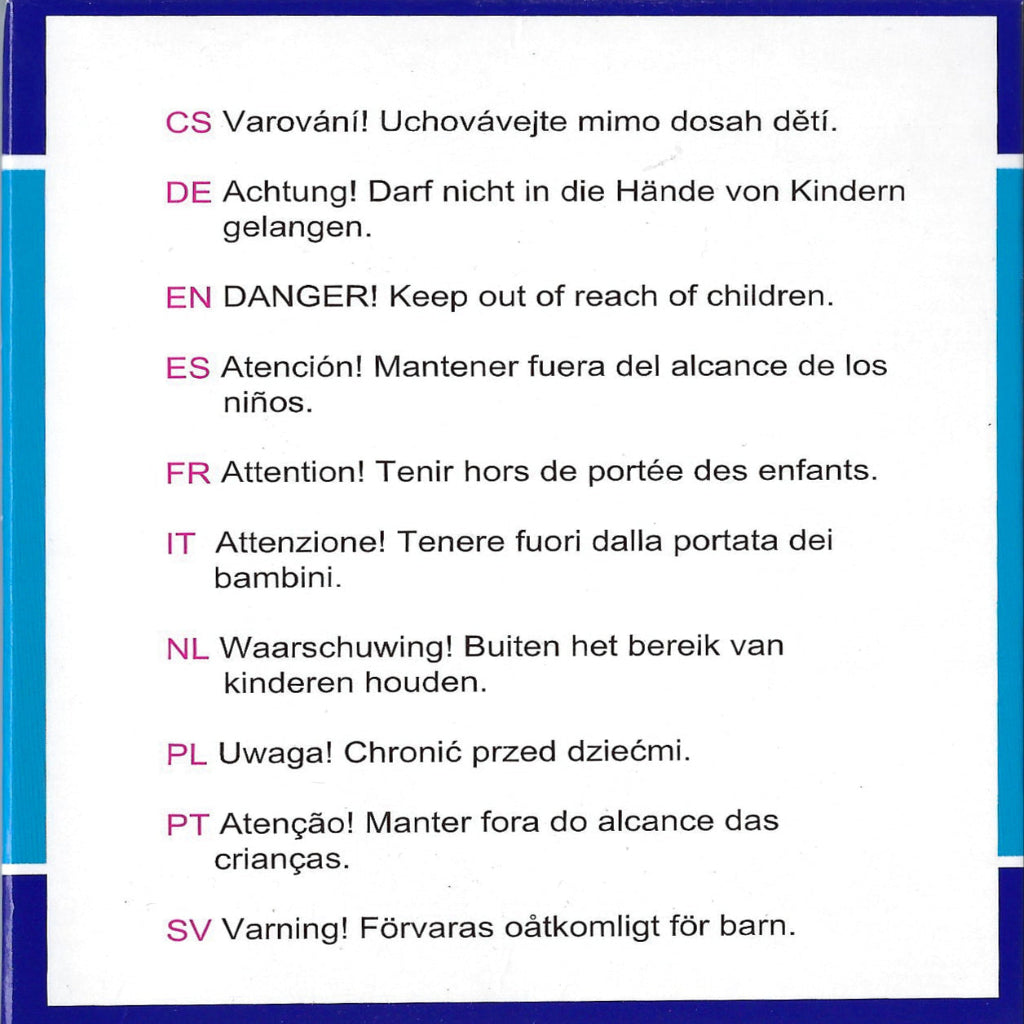 CS Varování! Uchovávejte mimo dosah dětí.

DE Achtung! Darf nicht in die Hände von Kindern gelangen.

EN DANGER! Keep out of reach of children.

ES Atención! Mantener fuera del alcance de los niños.

FR Attention! Tenir hors de portée des enfants.

IT Attenzione! Tenere fuori dalla portata dei bambini.

NL Waarschuwing! Buiten het bereik van kinderen houden.

PL Uwaga! Chronić przed dziećmi.

PT Atenção! Manter fora do alcance das crianças.

SV Varning! Förvaras oåtkomligt för barn.